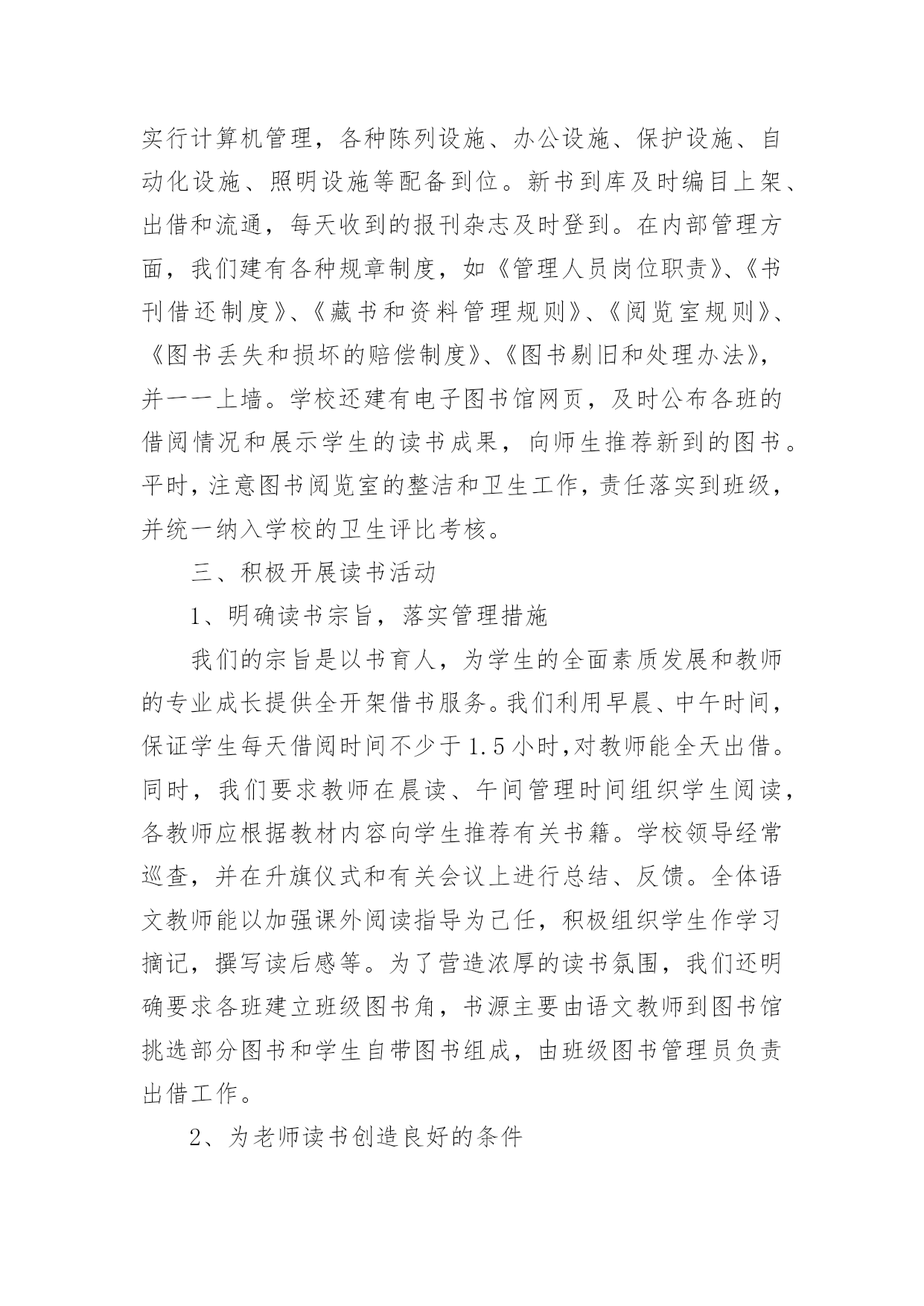 实行计算机管理，各种陈列设施、办公设施、保护设施、自动化设施、照明设施等配备到位。新书到库及时编目上架、出借和流通，每天收到的报刊杂志及时登到。在内部管理方面，我们建有各种规章制度，如《管理人员岗位职责》、《书刊借还制度》、《藏书和资料管理规则》、《阅览室规则》、《图书丢失和损坏的赔偿制度》、《图书剔旧和处理办法》，并一一上墙。学校还建有电子图书馆网页，及时公布各班的借阅情况和展示学生的读书成果，向师生推荐新到的图书。平时，注意图书阅览室的整洁和卫生工作，责任落实到班级，并统一纳入学校的卫生评比考核。

三、积极开展读书活动

1、明确读书宗旨，落实管理措施

我们的宗旨是以书育人，为学生的全面素质发展和教师的专业成长提供全开架借书服务。我们利用早晨、中午时间，保证学生每天借阅时间不少于1.5小时,对教师能全天出借。同时，我们要求教师在晨读、午间管理时间组织学生阅读，各教师应根据教材内容向学生推荐有关书籍。学校领导经常巡查，并在升旗仪式和有关会议上进行总结、反馈。全体语文教师能以加强课外阅读指导为己任，积极组织学生作学习摘记，撰写读后感等。为了营造浓厚的读书氛围，我们还明确要求各班建立班级图书角，书源主要由语文教师到图书馆挑选部分图书和学生自带图书组成，由班级图书管理员负责出借工作。

2、为老师读书创造良好的条件